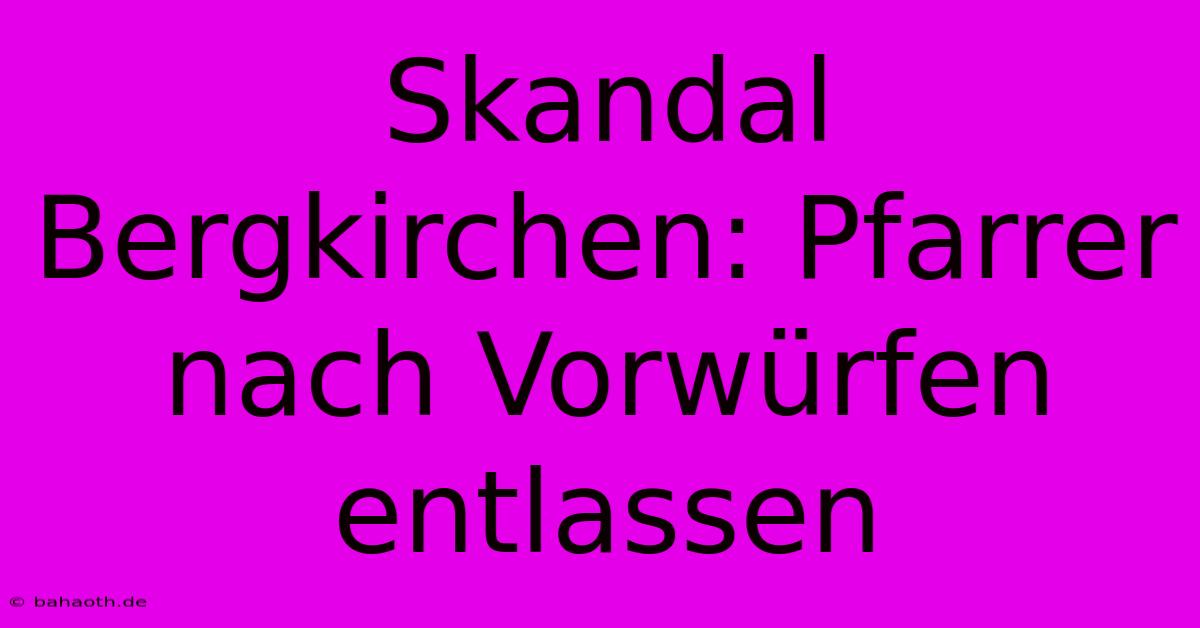 Skandal Bergkirchen: Pfarrer nach Vorwürfen entlassen

© bahaoth.de